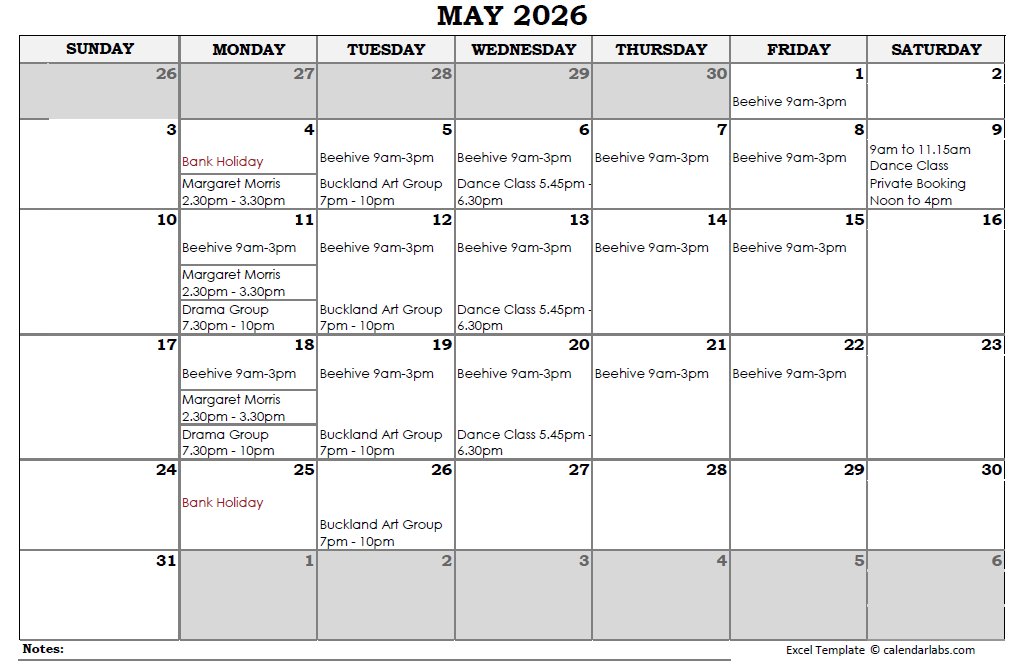 MAY 2026

| SUNDAY | MONDAY | TUESDAY | WEDNESDAY | THURSDAY | FRIDAY | SATURDAY |
|---|---|---|---|---|---|---|
| 26 | 27 | 28 | 29 | 30 | 1 Beehive 9am-3pm | 2 |
| 3 | 4 Bank Holiday Margaret Morris 2.30pm - 3.30pm | 5 Beehive 9am-3pm Buckland Art Group 7pm - 10pm | 6 Beehive 9am-3pm Dance Class 5.45pm - 6.30pm | 7 Beehive 9am-3pm | 8 Beehive 9am-3pm | 9 9am to 11.15am Dance Class Private Booking Noon to 4pm |
| 10 | 11 Beehive 9am-3pm Margaret Morris 2.30pm - 3.30pm Drama Group 7.30pm - 10pm | 12 Beehive 9am-3pm Buckland Art Group 7pm - 10pm | 13 Beehive 9am-3pm Dance Class 5.45pm - 6.30pm | 14 Beehive 9am-3pm | 15 Beehive 9am-3pm | 16 |
| 17 | 18 Beehive 9am-3pm Margaret Morris 2.30pm - 3.30pm Drama Group 7.30pm - 10pm | 19 Beehive 9am-3pm Buckland Art Group 7pm - 10pm | 20 Beehive 9am-3pm Dance Class 5.45pm - 6.30pm | 21 Beehive 9am-3pm | 22 Beehive 9am-3pm | 23 |
| 24 | 25 Bank Holiday | 26 Buckland Art Group 7pm - 10pm | 27 | 28 | 29 | 30 |
| 31 | 1 | 2 | 3 | 4 | 5 | 6 |

Notes:

Excel Template © calendarlabs.com